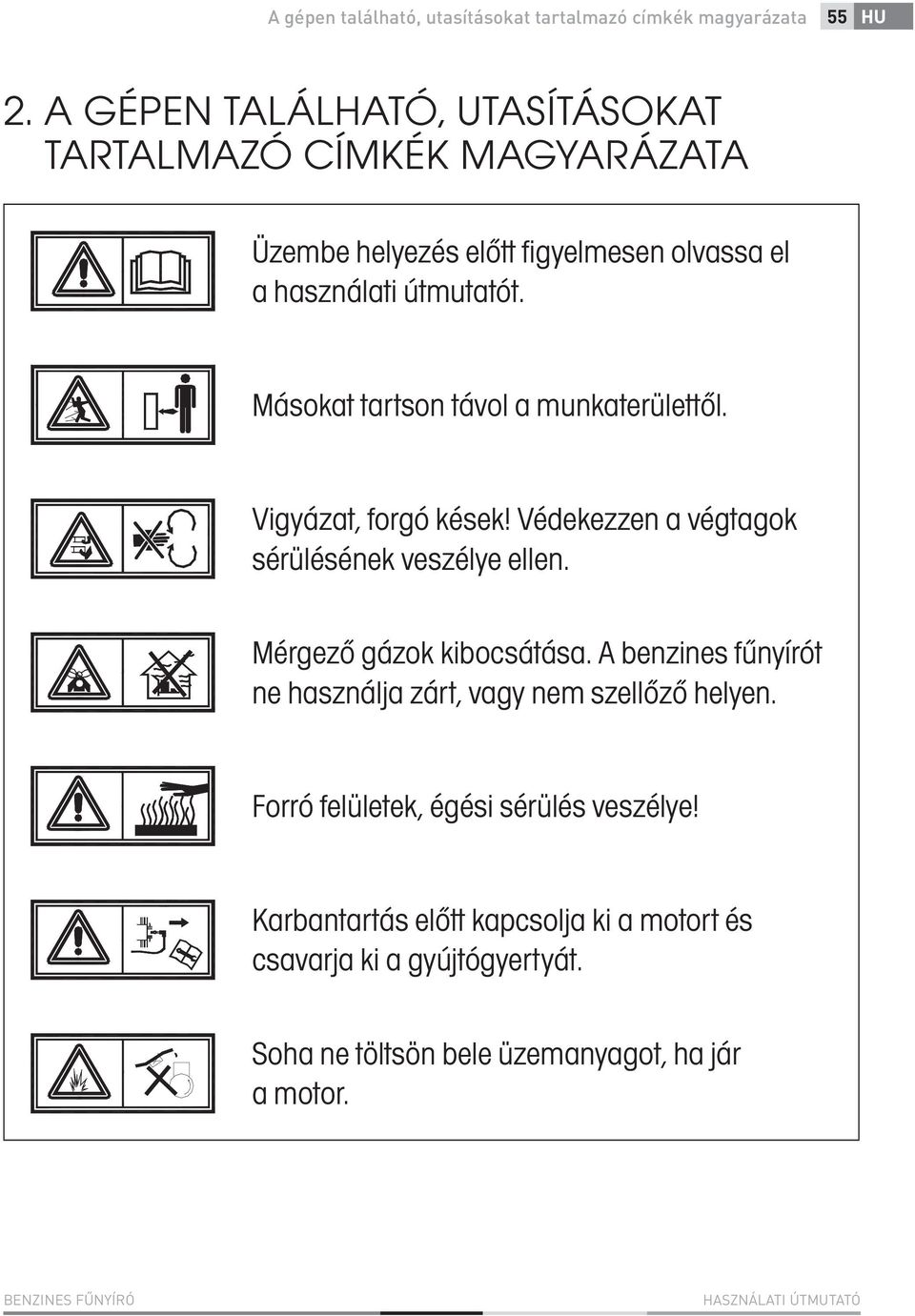 A gépen található, utasításokat tartalmazó címkék magyarázata 55 HU

2. A GÉPEN TALÁLHATÓ, UTASÍTÁSOKAT TARTALMAZÓ CÍMKÉK MAGYARÁZATA

Üzembe helyezés előtt figyelmesen olvassa el a használati útmutatót.

Másokat tartson távol a munkaterülettől.

Vigyázat, forgó kések! Védekezzen a végtagok sérülésének veszélye ellen.

Mérgező gázok kibocsátása. A benzines fűnyírót ne használja zárt, vagy nem szellőző helyen.

Forró felületek, égési sérülés veszélye!

Karbantartás előtt kapcsolja ki a motort és csavarja ki a gyújtógyertyát.

Soha ne töltsön bele üzemanyagot, ha jár a motor.

BENZINES FŰNYÍRÓ

HASZNÁLATI ÚTMUTATÓ